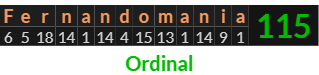 | F | e | r | n | a | n | d | o | m | a | n | i | a | 115 |
|---|---|---|---|---|---|---|---|---|---|---|---|---|---|
| 6 | 5 | 18 | 14 | 1 | 14 | 4 | 15 | 13 | 1 | 14 | 9 | 1 | |

Ordinal